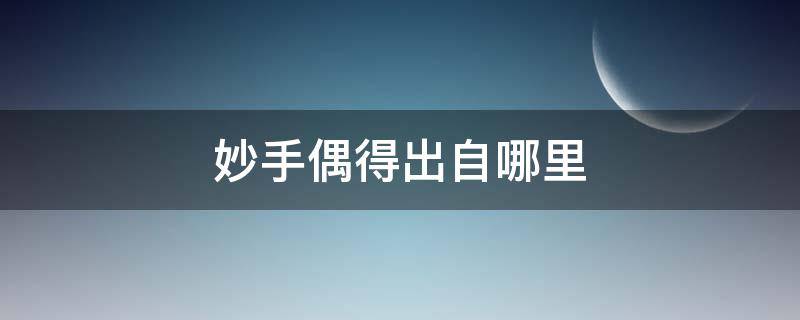 妙手偶得出自哪里